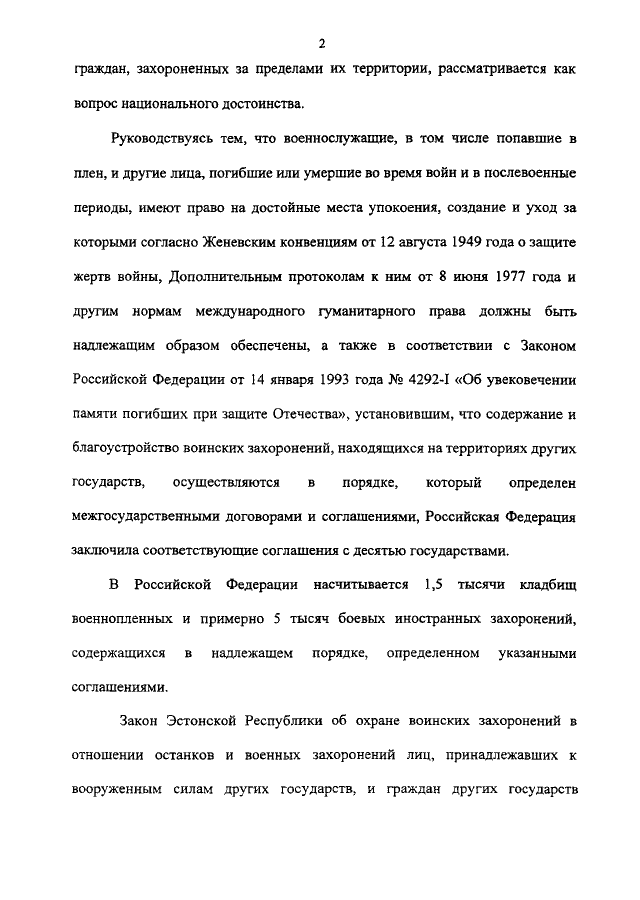 2

граждан, захороненных за пределами их территории, рассматривается как вопрос национального достоинства.

Руководствуясь тем, что военнослужащие, в том числе попавшие в плен, и другие лица, погибшие или умершие во время войн и в послевоенные периоды, имеют право на достойные места упокоения, создание и уход за которыми согласно Женевским конвенциям от 12 августа 1949 года о защите жертв войны, Дополнительным протоколам к ним от 8 июня 1977 года и другим нормам международного гуманитарного права должны быть надлежащим образом обеспечены, а также в соответствии с Законом Российской Федерации от 14 января 1993 года № 4292-I «Об увековечении памяти погибших при защите Отечества», установившим, что содержание и благоустройство воинских захоронений, находящихся на территориях других государств, осуществляются в порядке, который определен межгосударственными договорами и соглашениями, Российская Федерация заключила соответствующие соглашения с десятью государствами.

В Российской Федерации насчитывается 1,5 тысячи кладбищ военнопленных и примерно 5 тысяч боевых иностранных захоронений, содержащихся в надлежащем порядке, определенном указанными соглашениями.

Закон Эстонской Республики об охране воинских захоронений в отношении останков и военных захоронений лиц, принадлежавших к вооруженным силам других государств, и граждан других государств